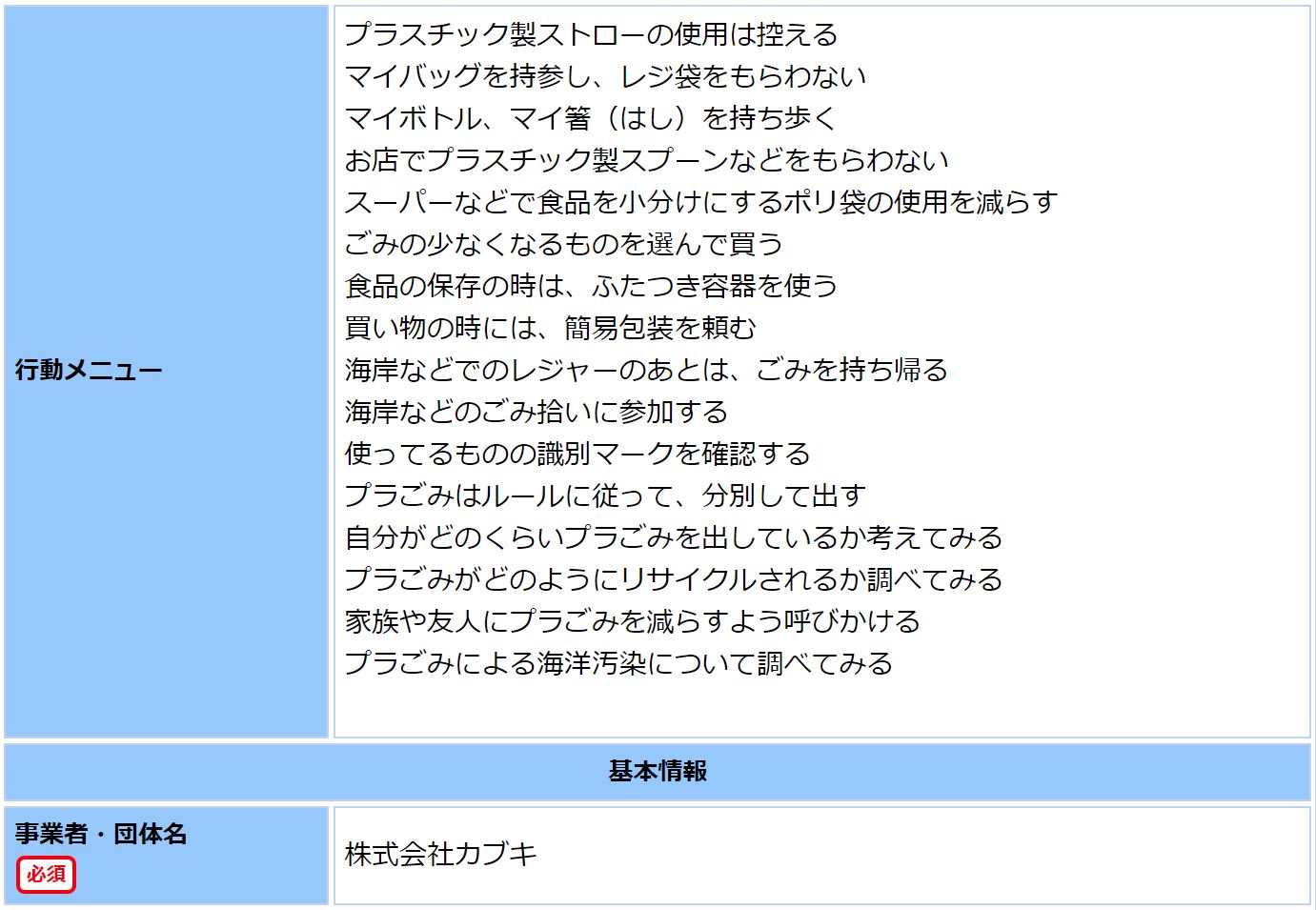 | 行動メニュー | プラスチック製ストローの使用は控える<br>マイバッグを持参し、レジ袋をもらわない<br>マイボトル、マイ箸（はし）を持ち歩く<br>お店でプラスチック製スプーンなどをもらわない<br>スーパーなどで食品を小分けにするポリ袋の使用を減らす<br>ごみの少なくなるものを選んで買う<br>食品の保存の時は、ふたつき容器を使う<br>買い物の時には、簡易包装を頼む<br>海岸などでのレジャーのあとは、ごみを持ち帰る<br>海岸などのごみ拾いに参加する<br>使ってるものの識別マークを確認する<br>プラごみはルールに従って、分別して出す<br>自分がどのくらいプラごみを出しているか考えてみる<br>プラごみがどのようにリサイクルされるか調べてみる<br>家族や友人にプラごみを減らすよう呼びかける<br>プラごみによる海洋汚染について調べてみる |
|---|---|
| 基本情報 | |
| 事業者・団体名 必須 | 株式会社カブキ |